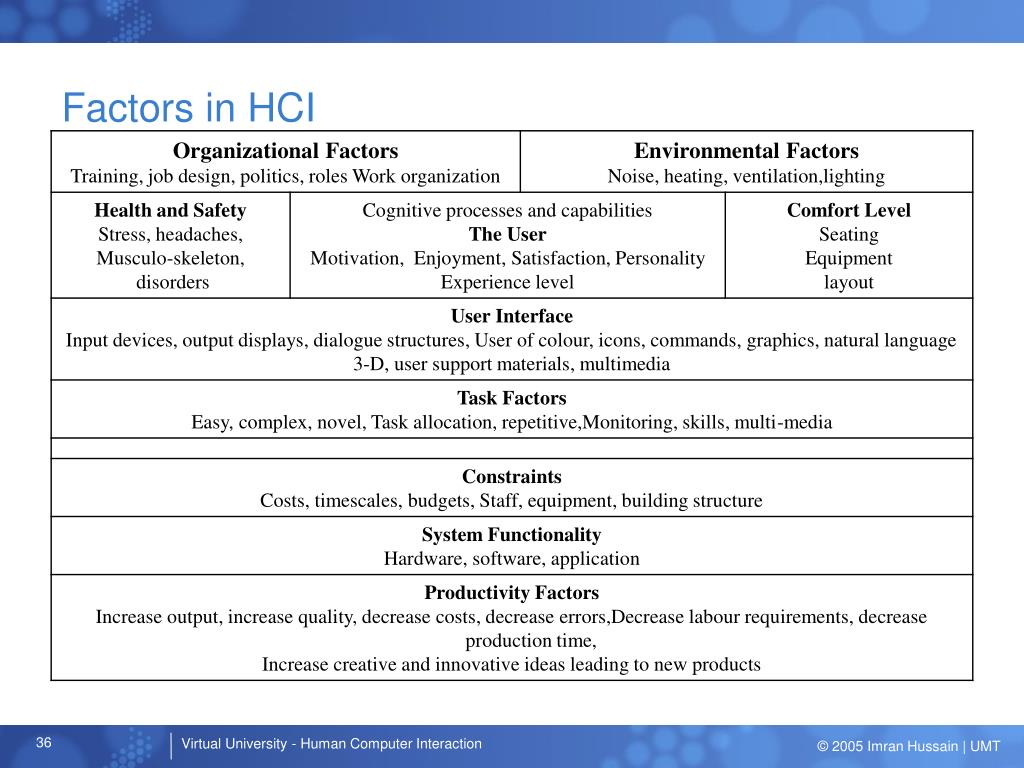 Factors in HCI

Organizational Factors
Training, job design, politics, roles Work organization

Environmental Factors
Noise, heating, ventilation,lighting

Health and Safety
Stress, headaches, Musculo-skeleton, disorders

Cognitive processes and capabilities
The User
Motivation, Enjoyment, Satisfaction, Personality
Experience level

Comfort Level
Seating
Equipment
layout

User Interface
Input devices, output displays, dialogue structures, User of colour, icons, commands, graphics, natural language 3-D, user support materials, multimedia

Task Factors
Easy, complex, novel, Task allocation, repetitive,Monitoring, skills, multi-media

Constraints
Costs, timescales, budgets, Staff, equipment, building structure

System Functionality
Hardware, software, application

Productivity Factors
Increase output, increase quality, decrease costs, decrease errors,Decrease labour requirements, decrease production time,
Increase creative and innovative ideas leading to new products

36

Virtual University - Human Computer Interaction

© 2005 Imran Hussain | UMT